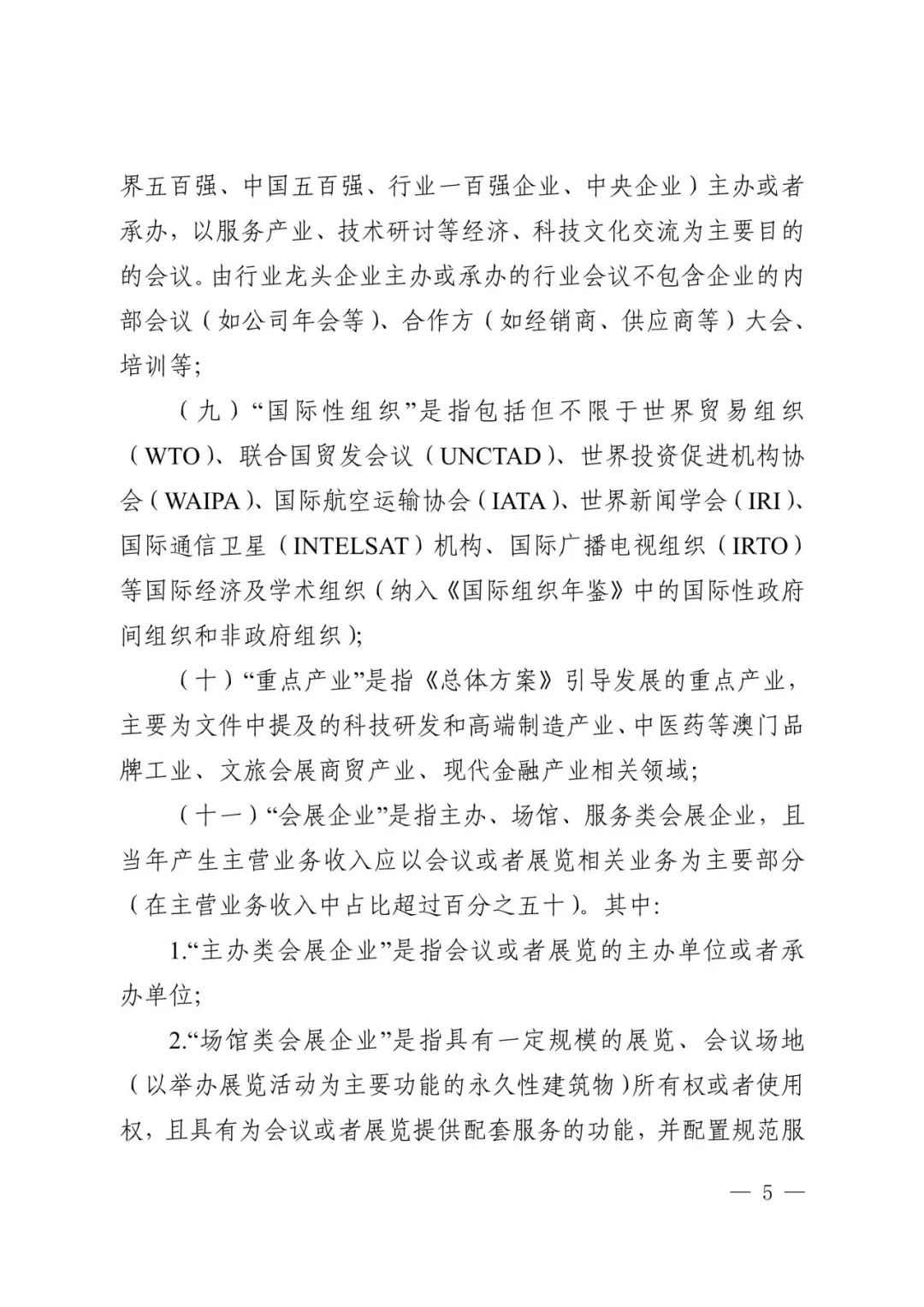 界五百强、中国五百强、行业一百强企业、中央企业）主办或者承办，以服务产业、技术研讨等经济、科技文化交流为主要目的的会议。由行业龙头企业主办或承办的行业会议不包含企业的内部会议（如公司年会等）、合作方（如经销商、供应商等）大会、培训等;

（九）“国际性组织”是指包括但不限于世界贸易组织（WTO）、联合国贸发会议（UNCTAD）、世界投资促进机构协会（WAIPA）、国际航空运输协会（IATA）、世界新闻学会（IRI）、国际通信卫星（INTELSAT）机构、国际广播电视组织（IRTO）等国际经济及学术组织（纳入《国际组织年鉴》中的国际性政府间组织和非政府组织）;

（十）“重点产业”是指《总体方案》引导发展的重点产业，主要为文件中提及的科技研发和高端制造产业、中医药等澳门品牌工业、文旅会展商贸产业、现代金融产业相关领域;

（十一）“会展企业”是指主办、场馆、服务类会展企业，且当年产生主营业务收入应以会议或者展览相关业务为主要部分（在主营业务收入中占比超过百分之五十）。其中:

1.“主办类会展企业”是指会议或者展览的主办单位或者承办单位;

2.“场馆类会展企业”是指具有一定规模的展览、会议场地（以举办展览活动为主要功能的永久性建筑物）所有权或者使用权，且具有为会议或者展览提供配套服务的功能，并配置规范服

— 5 —